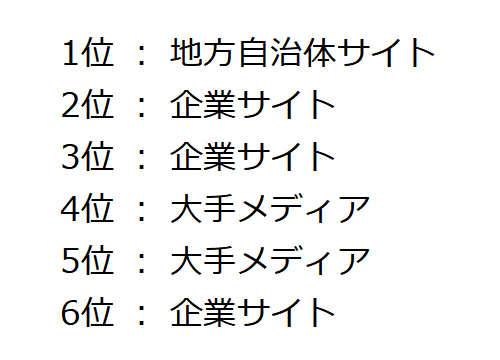 1位 ： 地方自治体サイト
2位 ： 企業サイト
3位 ： 企業サイト
4位 ： 大手メディア
5位 ： 大手メディア
6位 ： 企業サイト